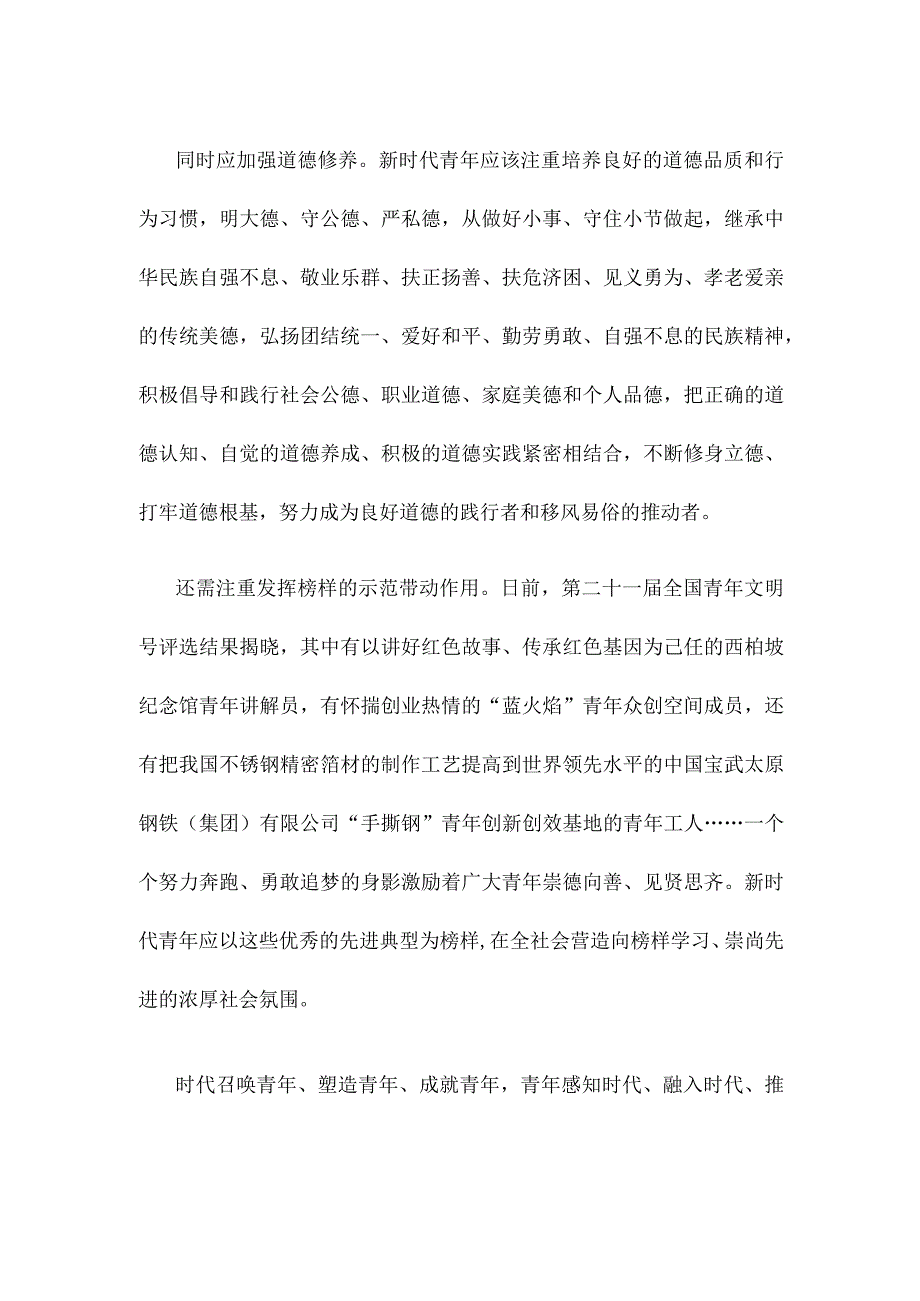 同时应加强道德修养。新时代青年应该注重培养良好的道德品质和行为习惯，明大德、守公德、严私德，从做好小事、守住小节做起，继承中华民族自强不息、敬业乐群、扶正扬善、扶危济困、见义勇为、孝老爱亲的传统美德，弘扬团结统一、爱好和平、勤劳勇敢、自强不息的民族精神，积极倡导和践行社会公德、职业道德、家庭美德和个人品德，把正确的道德认知、自觉的道德养成、积极的道德实践紧密相结合，不断修身立德、打牢道德根基，努力成为良好道德的践行者和移风易俗的推动者。

还需注重发挥榜样的示范带动作用。日前，第二十一届全国青年文明号评选结果揭晓，其中有以讲好红色故事、传承红色基因为己任的西柏坡纪念馆青年讲解员，有怀揣创业热情的“蓝火焰”青年众创空间成员，还有把我国不锈钢精密箔材的制作工艺提高到世界领先水平的中国宝武太原钢铁（集团）有限公司“手撕钢”青年创新创效基地的青年工人……一个个努力奔跑、勇敢追梦的身影激励着广大青年崇德向善、见贤思齐。新时代青年应以这些优秀的先进典型为榜样,在全社会营造向榜样学习、崇尚先进的浓厚社会氛围。

时代召唤青年、塑造青年、成就青年，青年感知时代、融入时代、推